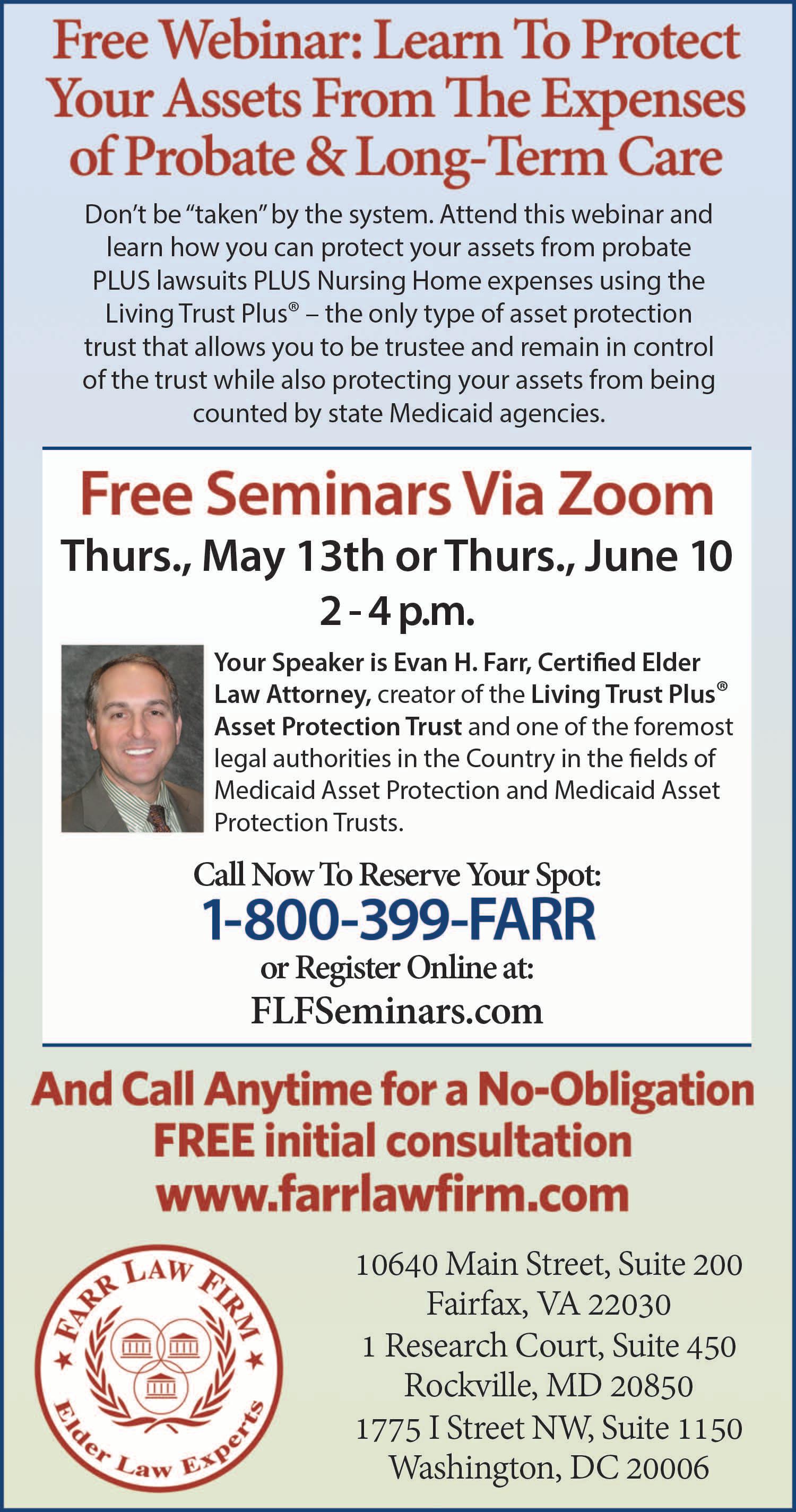 Free Webinar: Learn To Protect Your Assets From The Expenses of Probate & Long-Term Care

Don't be "taken" by the system. Attend this webinar and learn how you can protect your assets from probate PLUS lawsuits PLUS Nursing Home expenses using the Living Trust Plus® – the only type of asset protection trust that allows you to be trustee and remain in control of the trust while also protecting your assets from being counted by state Medicaid agencies.

Free Seminars Via Zoom

Thurs., May 13th or Thurs., June 10
2 - 4 p.m.

Your Speaker is Evan H. Farr, Certified Elder Law Attorney, creator of the Living Trust Plus® Asset Protection Trust and one of the foremost legal authorities in the Country in the fields of Medicaid Asset Protection and Medicaid Asset Protection Trusts.

Call Now To Reserve Your Spot:
1-800-399-FARR
or Register Online at:
FLFSeminars.com

And Call Anytime for a No-Obligation FREE initial consultation
www.farrlawfirm.com

FARR LAW FIRM
Elder Law Experts

10640 Main Street, Suite 200
Fairfax, VA 22030
1 Research Court, Suite 450
Rockville, MD 20850
1775 I Street NW, Suite 1150
Washington, DC 20006